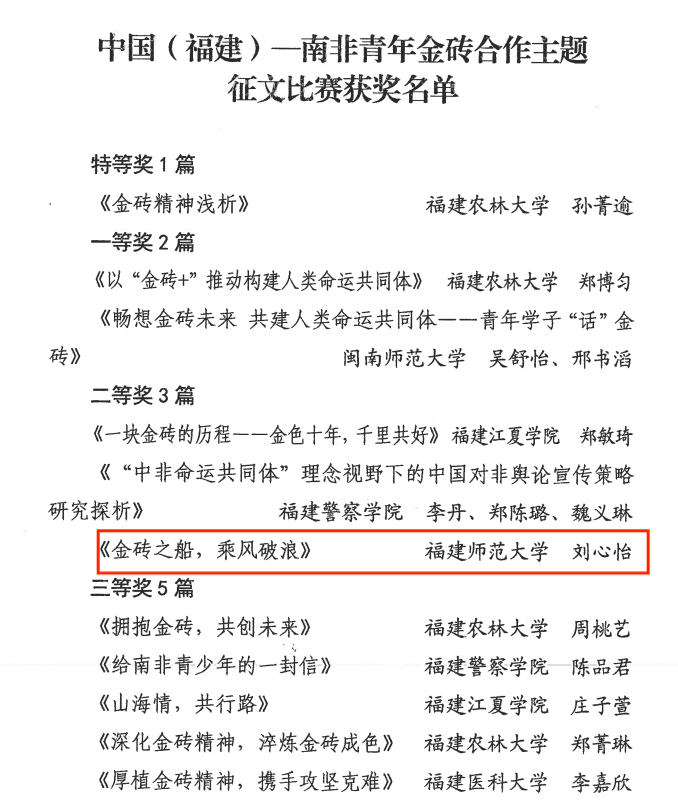 中国（福建）—南非青年金砖合作主题
征文比赛获奖名单

特等奖1篇

《金砖精神浅析》 福建农林大学 孙菁逾

一等奖2篇

《以“金砖+”推动构建人类命运共同体》 福建农林大学 郑博匀

《畅想金砖未来 共建人类命运共同体——青年学子“话”金砖》 闽南师范大学 吴舒怡、邢书滔

二等奖3篇

《一块金砖的历程——金色十年，千里共好》 福建江夏学院 郑敏琦

《“中非命运共同体”理念视野下的中国对非舆论宣传策略研究探析》 福建警察学院 李丹、郑陈璐、魏义琳

《金砖之船，乘风破浪》 福建师范大学 刘心怡

三等奖5篇

《拥抱金砖，共创未来》 福建农林大学 周桃艺

《给南非青少年的一封信》 福建警察学院 陈品君

《山海情，共行路》 福建江夏学院 庄子萱

《深化金砖精神，淬炼金砖成色》 福建农林大学 郑菁琳

《厚植金砖精神，携手攻坚克难》 福建医科大学 李嘉欣